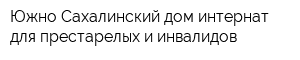 Южно Сахалинский дом интернат для престарелых и инвалидов